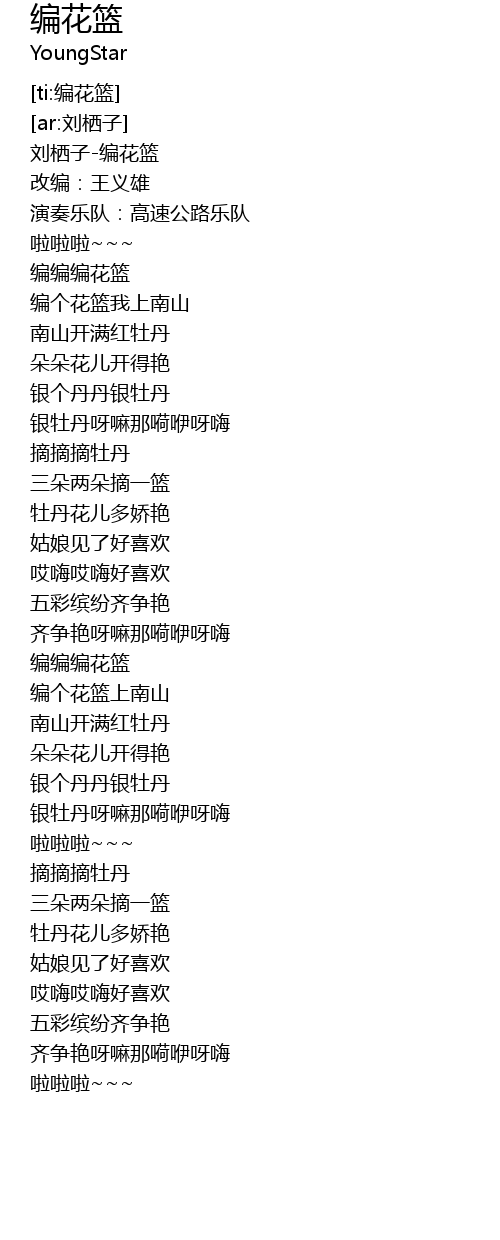 编花篮
YoungStar

[ti:编花篮]
[ar:刘栖子]
刘栖子-编花篮
改编：王义雄
演奏乐队：高速公路乐队
啦啦啦~~~
编编编花篮
编个花篮我上南山
南山开满红牡丹
朵朵花儿开得艳
银个丹丹银牡丹
银牡丹呀嘛那嗬咿呀嗨
摘摘摘牡丹
三朵两朵摘一篮
牡丹花儿多娇艳
姑娘见了好喜欢
哎嗨哎嗨好喜欢
五彩缤纷齐争艳
齐争艳呀嘛那嗬咿呀嗨
编编编花篮
编个花篮上南山
南山开满红牡丹
朵朵花儿开得艳
银个丹丹银牡丹
银牡丹呀嘛那嗬咿呀嗨
啦啦啦~~~
摘摘摘牡丹
三朵两朵摘一篮
牡丹花儿多娇艳
姑娘见了好喜欢
哎嗨哎嗨好喜欢
五彩缤纷齐争艳
齐争艳呀嘛那嗬咿呀嗨
啦啦啦~~~